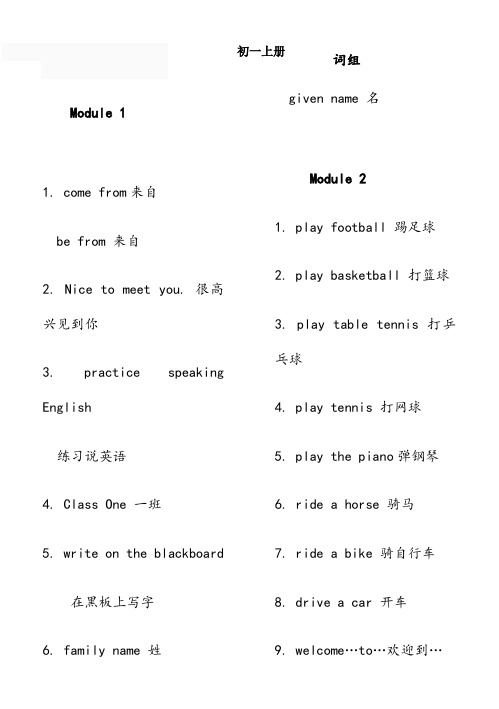 初一上册

词组

Module 1

1. come from 来自

be from 来自

2. Nice to meet you. 很高兴见到你

3. practice speaking English

练习说英语

4. Class One 一班

5. write on the blackboard

在黑板上写字

6. family name 姓

given name 名

Module 2

1. play football 踢足球

2. play basketball 打篮球

3. play table tennis 打乒乓球

4. play tennis 打网球

5. play the piano 弹钢琴

6. ride a horse 骑马

7. ride a bike 骑自行车

8. drive a car 开车

9. welcome…to…欢迎到…